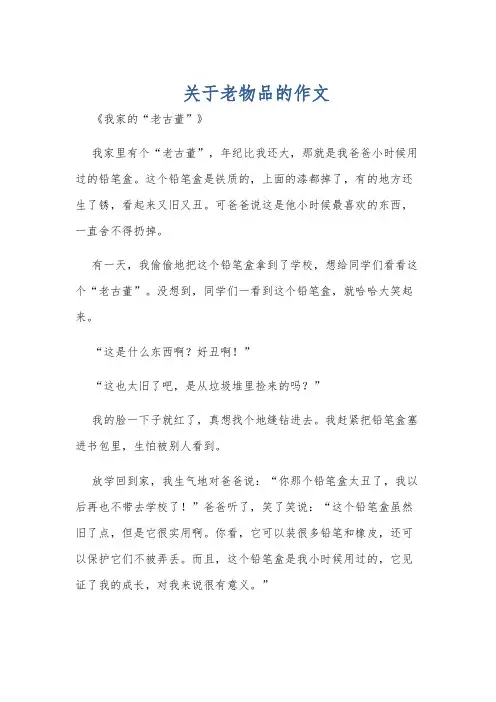 关于老物品的作文

《我家的“老古董”》

我家里有个“老古董”，年纪比我还大，那就是我爸爸小时候用过的铅笔盒。这个铅笔盒是铁质的，上面的漆都掉了，有的地方还生了锈，看起来又旧又丑。可爸爸说这是他小时候最喜欢的东西，一直舍不得扔掉。

有一天，我偷偷地把这个铅笔盒拿到了学校，想给同学们看看这个“老古董”。没想到，同学们一看到这个铅笔盒，就哈哈大笑起来。

“这是什么东西啊？好丑啊！”

“这也太旧了吧，是从垃圾堆里捡来的吗？”

我的脸一下子就红了，真想找个地缝钻进去。我赶紧把铅笔盒塞进书包里，生怕被别人看到。

放学回到家，我生气地对爸爸说：“你那个铅笔盒太丑了，我以后再也不带去学校了！”爸爸听了，笑了笑说：“这个铅笔盒虽然旧了点，但是它很实用啊。你看，它可以装很多铅笔和橡皮，还可以保护它们不被弄丢。而且，这个铅笔盒是我小时候用过的，它见证了我的成长，对我来说很有意义。”